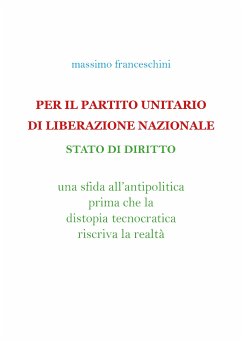 massimo franceschini

PER IL PARTITO UNITARIO DI LIBERAZIONE NAZIONALE

STATO DI DIRITTO

una sfida all'antipolitica prima che la distopia tecnocratica riscriva la realtà